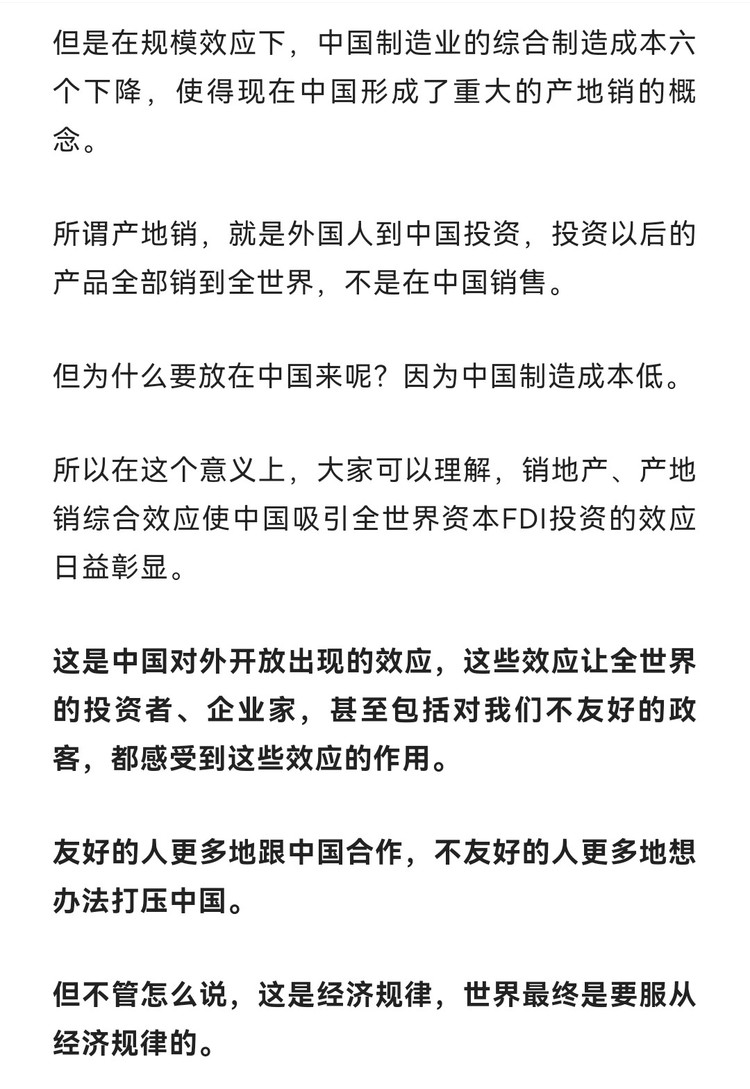 但是在规模效应下，中国制造业的综合制造成本六个下降，使得现在中国形成了重大的产地销的概念。

所谓产地销，就是外国人到中国投资，投资以后的产品全部销到全世界，不是在中国销售。

但为什么要放在中国来呢？因为中国制造成本低。

所以在这个意义上，大家可以理解，销地产、产地销综合效应使中国吸引全世界资本FDI投资的效应日益彰显。

这是中国对外开放出现的效应，这些效应让全世界的投资者、企业家，甚至包括对我们不友好的政客，都感受到这些效应的作用。

友好的人更多地跟中国合作，不友好的人更多地想办法打压中国。

但不管怎么说，这是经济规律，世界最终是要服从经济规律的。